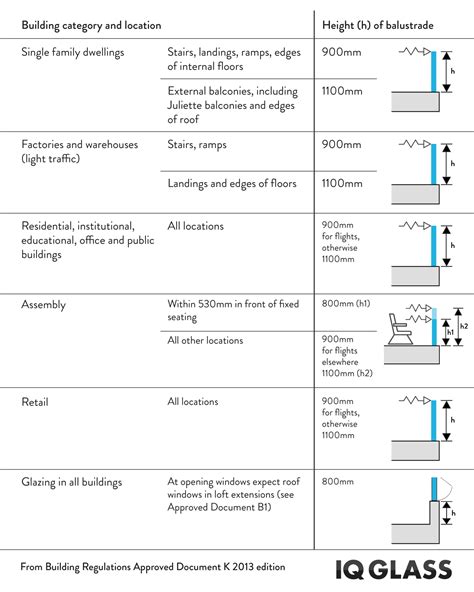 | Building category and location | | Height (h) of balustrade | |
|---|---|---|---|
| Single family dwellings | Stairs, landings, ramps, edges of internal floors | 900mm | h |
| | External balconies, including Juliette balconies and edges of roof | 1100mm | |
| Factories and warehouses (light traffic) | Stairs, ramps | 900mm | h |
| | Landings and edges of floors | 1100mm | |
| Residential, institutional, educational, office and public buildings | All locations | 900mm for flights, otherwise 1100mm | h |
| Assembly | Within 530mm in front of fixed seating | 800mm (h1) | h1 h2 |
| | All other locations | 900mm for flights elsewhere 1100mm (h2) | |
| Retail | All locations | 900mm for flights, otherwise 1100mm | h |
| Glazing in all buildings | At opening windows expect roof windows in loft extensions (see Approved Document B1) | 800mm | h |

From Building Regulations Approved Document K 2013 edition

IQ GLASS